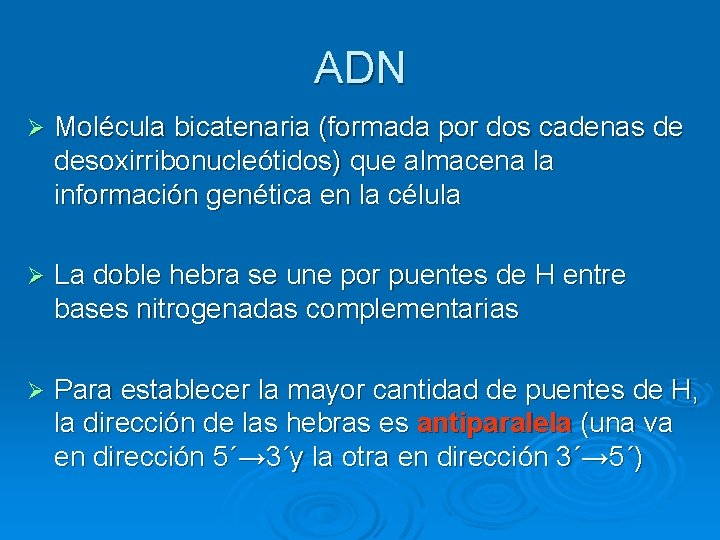 ADN

➢ Molécula bicatenaria (formada por dos cadenas de desoxirribonucleótidos) que almacena la información genética en la célula

➢ La doble hebra se une por puentes de H entre bases nitrogenadas complementarias

➢ Para establecer la mayor cantidad de puentes de H, la dirección de las hebras es antiparalela (una va en dirección 5´→3´y la otra en dirección 3´→5´)